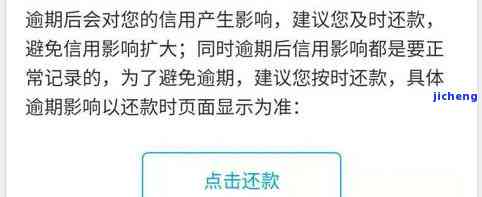 逾期后会对您的信用产生影响，建议您及时还款，避免信用影响扩大；同时逾期后信用影响都是要正常记录的，为了避免逾期，建议您按时还款，具体逾期影响以还款时页面显示为准：

jicheng

点击还款